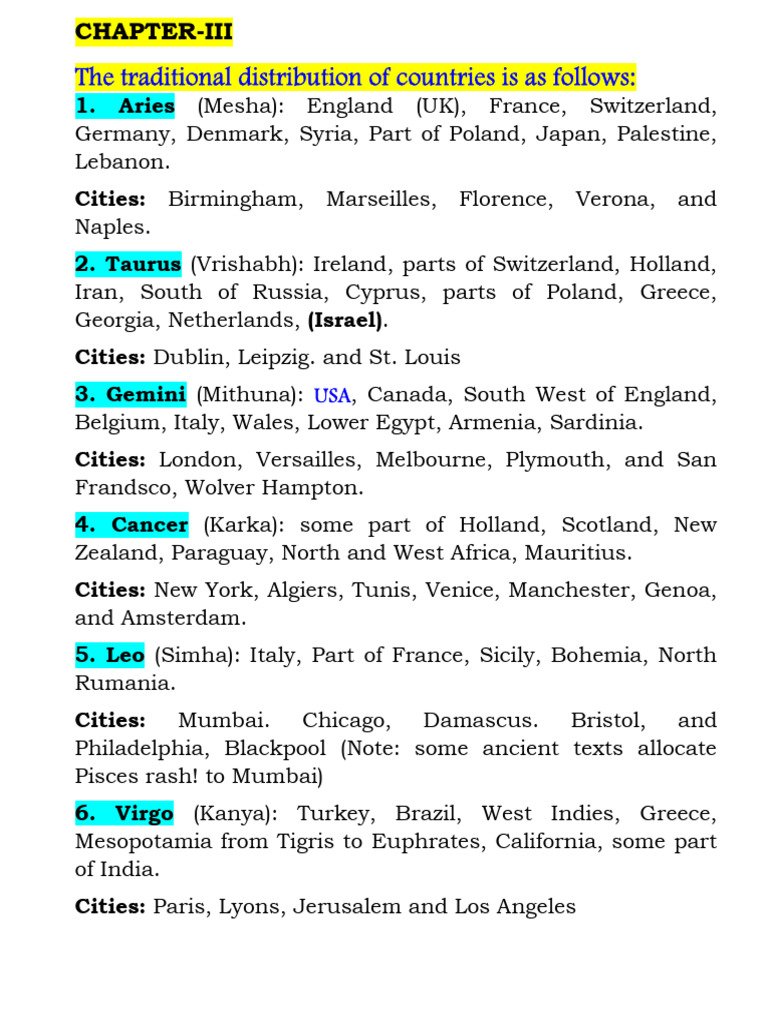 CHAPTER-III

The traditional distribution of countries is as follows:

1. Aries (Mesha): England (UK), France, Switzerland, Germany, Denmark, Syria, Part of Poland, Japan, Palestine, Lebanon.

Cities: Birmingham, Marseilles, Florence, Verona, and Naples.

2. Taurus (Vrishabh): Ireland, parts of Switzerland, Holland, Iran, South of Russia, Cyprus, parts of Poland, Greece, Georgia, Netherlands, (Israel).

Cities: Dublin, Leipzig. and St. Louis

3. Gemini (Mithuna): USA, Canada, South West of England, Belgium, Italy, Wales, Lower Egypt, Armenia, Sardinia.

Cities: London, Versailles, Melbourne, Plymouth, and San Frandsco, Wolver Hampton.

4. Cancer (Karka): some part of Holland, Scotland, New Zealand, Paraguay, North and West Africa, Mauritius.

Cities: New York, Algiers, Tunis, Venice, Manchester, Genoa, and Amsterdam.

5. Leo (Simha): Italy, Part of France, Sicily, Bohemia, North Rumania.

Cities: Mumbai. Chicago, Damascus. Bristol, and Philadelphia, Blackpool (Note: some ancient texts allocate Pisces rash! to Mumbai)

6. Virgo (Kanya): Turkey, Brazil, West Indies, Greece, Mesopotamia from Tigris to Euphrates, California, some part of India.

Cities: Paris, Lyons, Jerusalem and Los Angeles